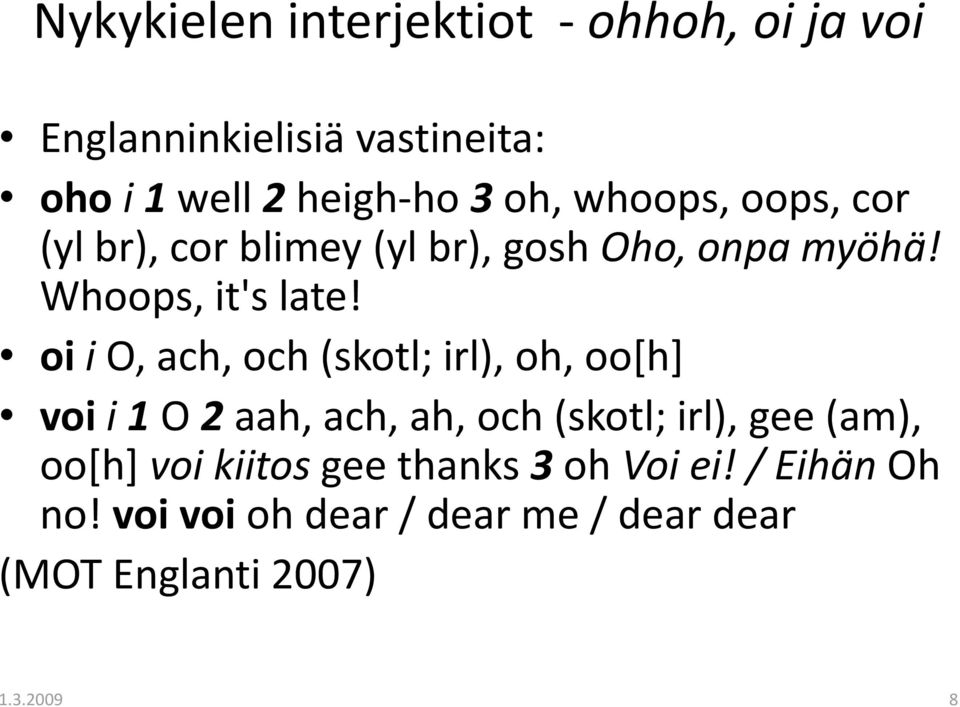 Nykykielen interjektiot - ohhoh, oi ja voi

• Englanninkielisiä vastineita:

• oho i 1 well 2 heigh-ho 3 oh, whoops, oops, cor (yl br), cor blimey (yl br), gosh Oho, onpa myöhä! Whoops, it's late!

• oi i O, ach, och (skotl; irl), oh, oo[h]

• voi i 1 O 2 aah, ach, ah, och (skotl; irl), gee (am), oo[h] voi kiitos gee thanks 3 oh Voi ei! / Eihän Oh no! voi voi oh dear / dear me / dear dear

(MOT Englanti 2007)

1.3.2009

8